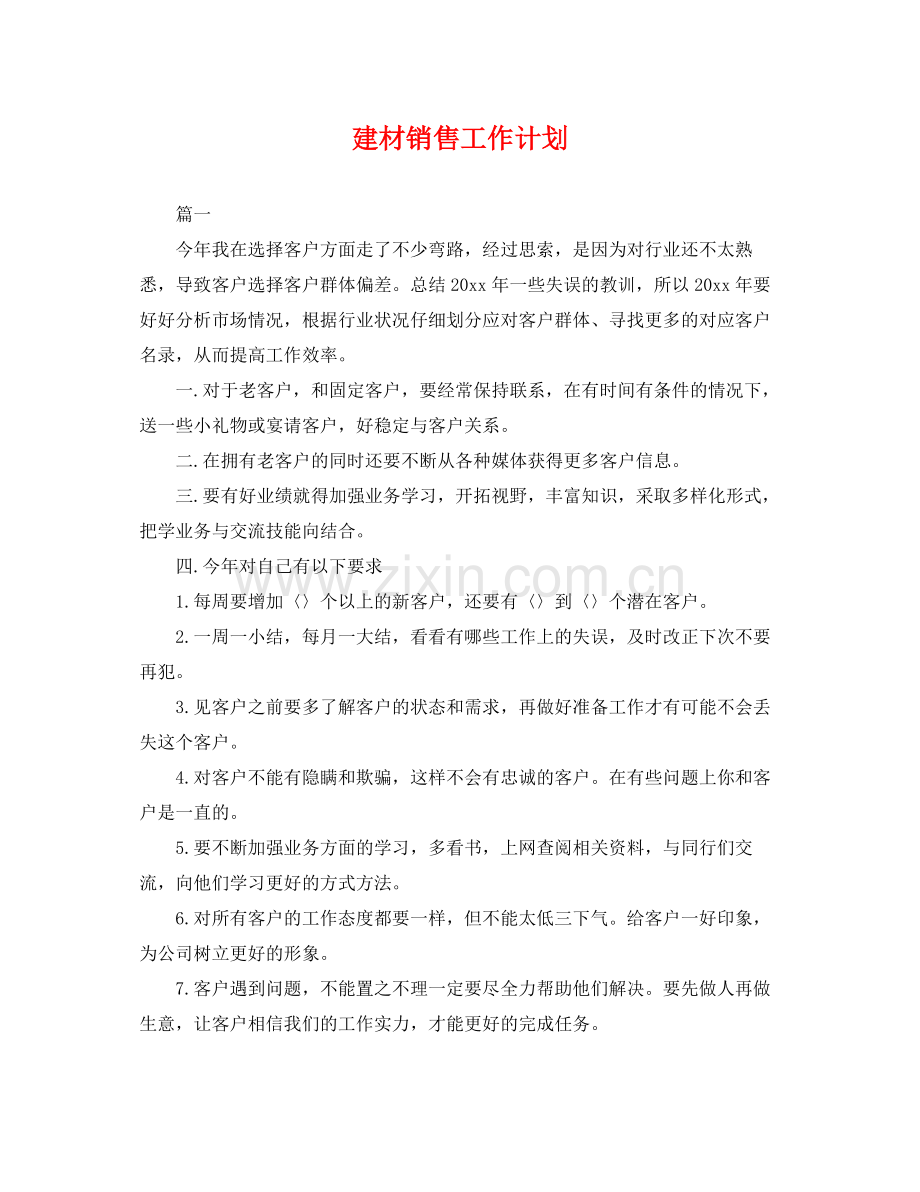 建材销售工作计划

篇一

今年我在选择客户方面走了不少弯路，经过思索，是因为对行业还不太熟悉，导致客户选择客户群体偏差。总结20xx年一些失误的教训，所以20xx年要好好分析市场情况，根据行业状况仔细划分应对客户群体、寻找更多的对应客户名录，从而提高工作效率。

一.对于老客户，和固定客户，要经常保持联系，在有时间有条件的情况下，送一些小礼物或宴请客户，好稳定与客户关系。

二.在拥有老客户的同时还要不断从各种媒体获得更多客户信息。

三.要有好业绩就得加强业务学习，开拓视野，丰富知识，采取多样化形式，把学业务与交流技能向结合。

四.今年对自己有以下要求

1.每周要增加〈〉个以上的新客户，还要有〈〉到〈〉个潜在客户。

2.一周一小结，每月一大结，看看有哪些工作上的失误，及时改正下次不要再犯。

3.见客户之前要多了解客户的状态和需求，再做好准备工作才有可能不会丢失这个客户。

4.对客户不能有隐瞒和欺骗，这样不会有忠诚的客户。在有些问题上你和客户是一直的。

5.要不断加强业务方面的学习，多看书，上网查阅相关资料，与同行们交流，向他们学习更好的方式方法。

6.对所有客户的工作态度都要一样，但不能太低三下气。给客户一好印象，为公司树立更好的形象。

7.客户遇到问题，不能置之不理一定要尽全力帮助他们解决。要先做人再做生意，让客户相信我们的工作实力，才能更好的完成任务。

www.zixin.com.cn